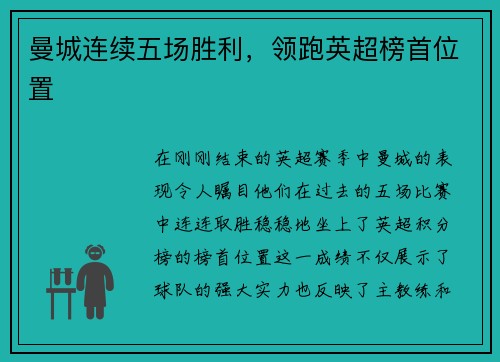 曼城连续五场胜利，领跑英超榜首位置

在刚刚结束的英超赛季中曼城的表现令人瞩目他们在过去的五场比赛中连连取胜稳稳地坐上了英超积分榜的榜首位置这一成绩不仅展示了球队的强大实力也反映了主教练和